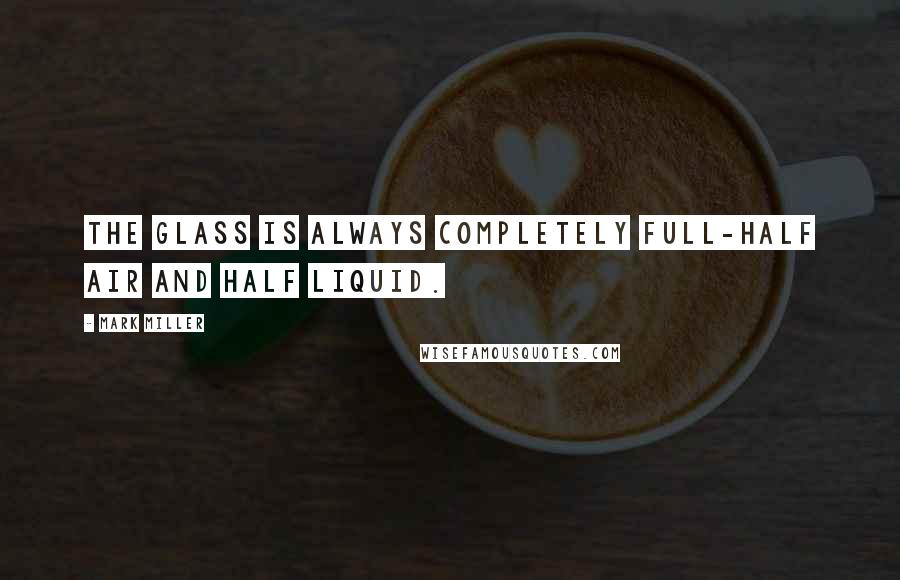 THE GLASS IS ALWAYS COMPLETELY FULL-HALF AIR AND HALF LIQUID.

- MARK MILLER

WISEFAMOUSQUOTES.COM